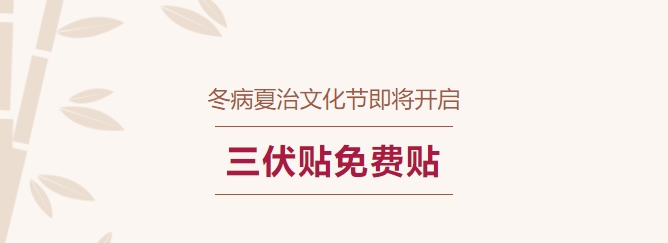 冬病夏治文化节即将开启

三伏贴免费贴